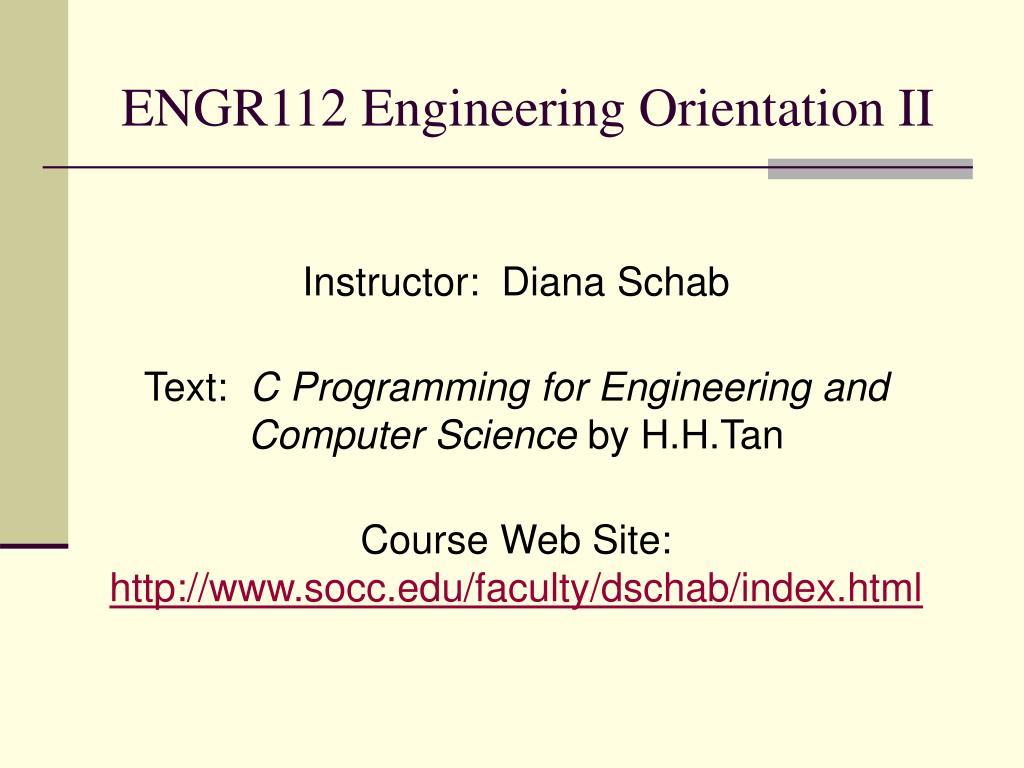 ENGR112 Engineering Orientation II

Instructor: Diana Schab

Text: C Programming for Engineering and Computer Science by H.H.Tan

Course Web Site: http://www.socc.edu/faculty/dschab/index.html